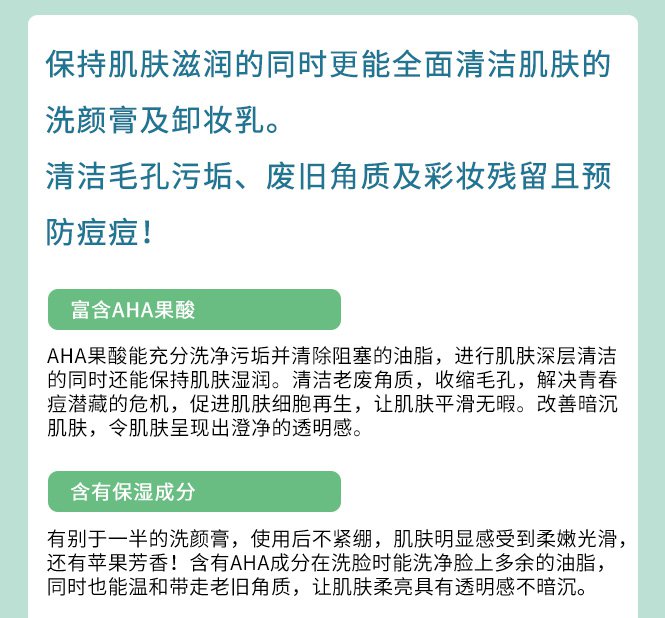 保持肌肤滋润的同时更能全面清洁肌肤的洗颜膏及卸妆乳。
清洁毛孔污垢、废旧角质及彩妆残留且预防痘痘！

富含AHA果酸

AHA果酸能充分洗净污垢并清除阻塞的油脂，进行肌肤深层清洁的同时还能保持肌肤湿润。清洁老废角质，收缩毛孔，解决青春痘潜藏的危机，促进肌肤细胞再生，让肌肤平滑无暇。改善暗沉肌肤，令肌肤呈现出澄净的透明感。

含有保湿成分

有别于一半的洗颜膏，使用后不紧绷，肌肤明显感受到柔嫩光滑，还有苹果芳香！含有AHA成分在洗脸时能洗净脸上多余的油脂，同时也能温和带走老旧角质，让肌肤柔亮具有透明感不暗沉。